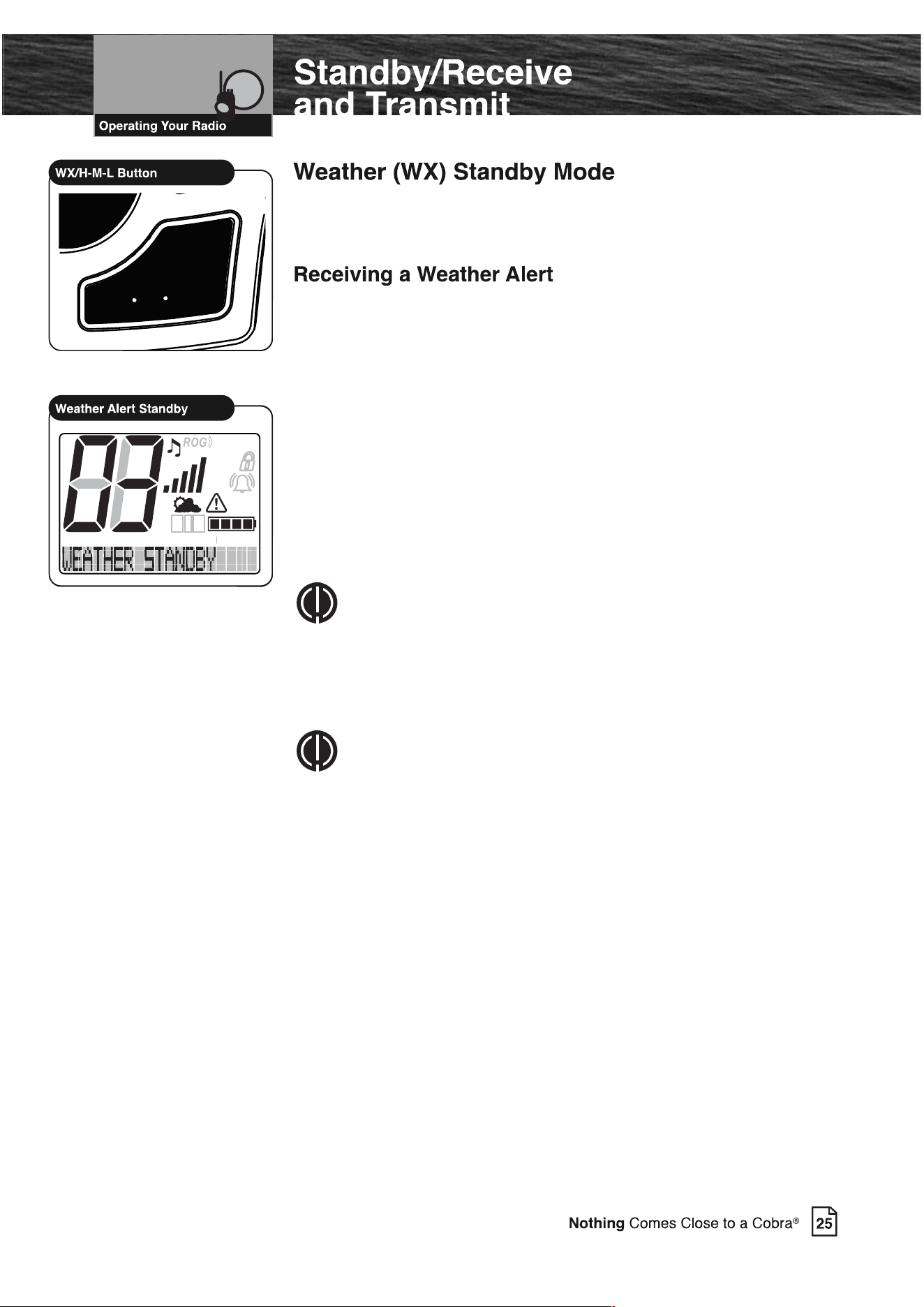 Operating Your Radio

Standby/Receive and Transmit

WX/H-M-L Button

Weather (WX) Standby Mode

Receiving a Weather Alert

Weather Alert Standby

ROG

WEATHER STANDBY

Nothing Comes Close to a Cobra®

25